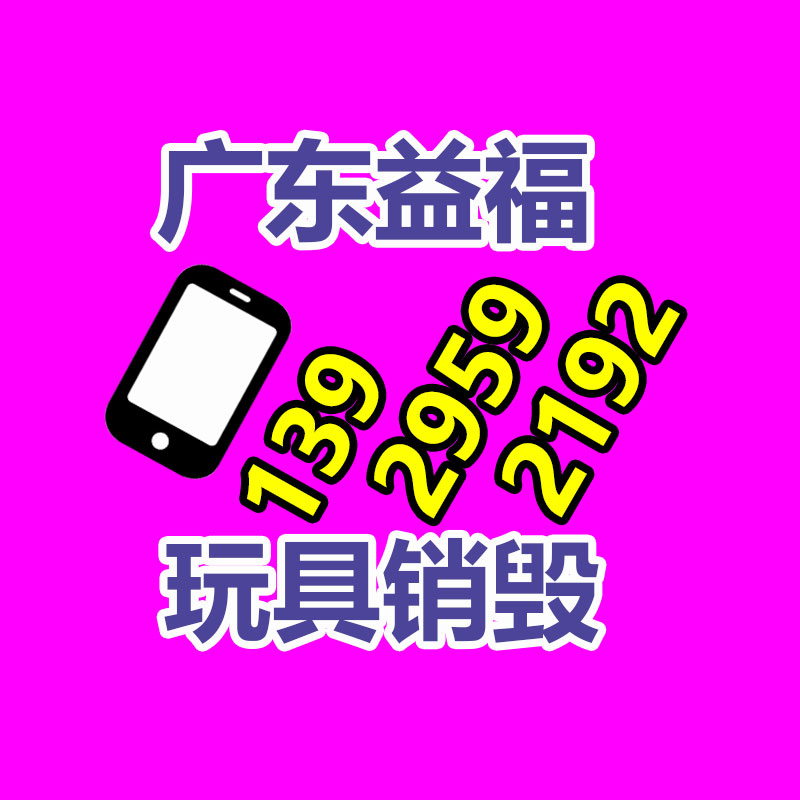 广东益福

139 2959 2192

玩具销毁